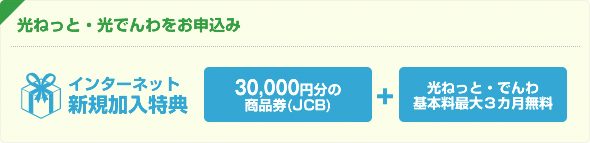 光ねっと・光でんわをお申込み

インターネット
新規加入特典

30,000円分の
商品券(JCB)

+

光ねっと・でんわ
基本料最大３カ月無料